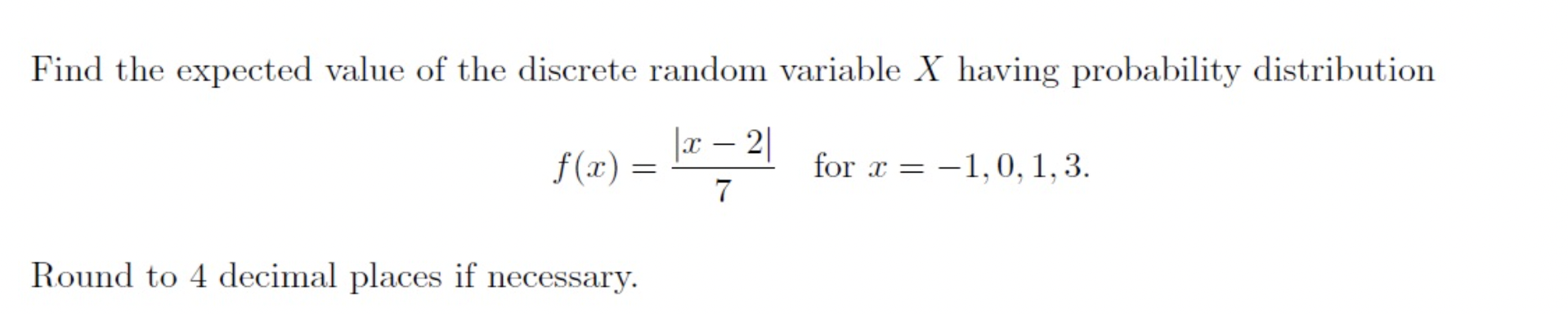 Find the expected value of the discrete random variable $X$ having probability distribution

$f(x) = \frac{|x-2|}{7}$ for $x = -1, 0, 1, 3.$

Round to 4 decimal places if necessary.